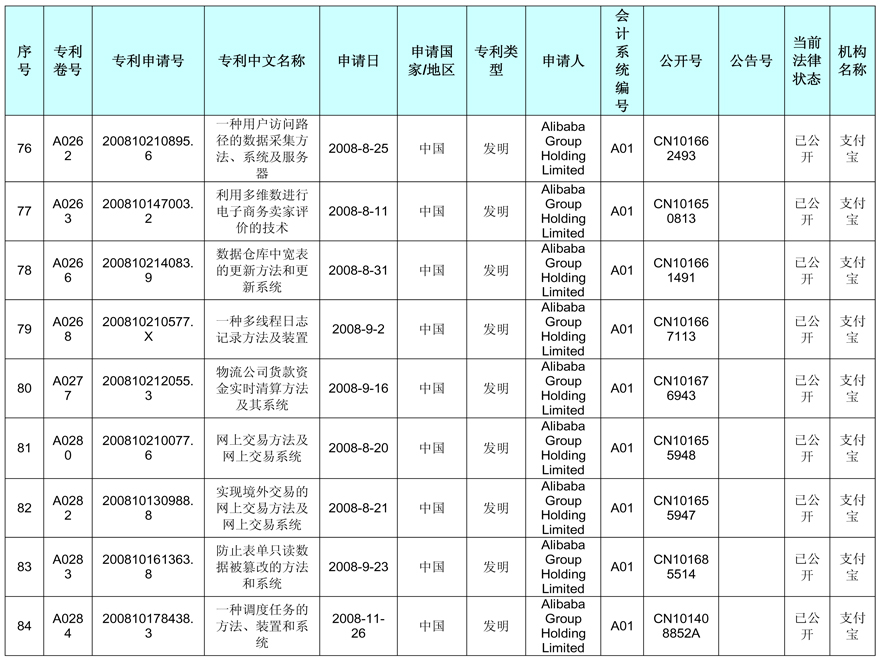 | 序号 | 专利卷号 | 专利申请号 | 专利中文名称 | 申请日 | 申请国家/地区 | 专利类型 | 申请人 | 会计系统编号 | 公开号 | 公告号 | 当前法律状态 | 机构名称 |
|---|---|---|---|---|---|---|---|---|---|---|---|---|
| 76 | A0262 | 200810210895.6 | 一种用户访问路径的数据采集方法、系统及服务器 | 2008-8-25 | 中国 | 发明 | Alibaba Group Holding Limited | A01 | CN101662493 | | 已公开 | 支付宝 |
| 77 | A0263 | 200810147003.2 | 利用多维数进行电子商务卖家评价的技术 | 2008-8-11 | 中国 | 发明 | Alibaba Group Holding Limited | A01 | CN101650813 | | 已公开 | 支付宝 |
| 78 | A0266 | 200810214083.9 | 数据仓库中宽表的更新方法和更新系统 | 2008-8-31 | 中国 | 发明 | Alibaba Group Holding Limited | A01 | CN101661491 | | 已公开 | 支付宝 |
| 79 | A0268 | 200810210577.X | 一种多线程日志记录方法及装置 | 2008-9-2 | 中国 | 发明 | Alibaba Group Holding Limited | A01 | CN101667113 | | 已公开 | 支付宝 |
| 80 | A0277 | 200810212055.3 | 物流公司货款资金实时清算方法及其系统 | 2008-9-16 | 中国 | 发明 | Alibaba Group Holding Limited | A01 | CN101676943 | | 已公开 | 支付宝 |
| 81 | A0280 | 200810210077.6 | 网上交易方法及网上交易系统 | 2008-8-20 | 中国 | 发明 | Alibaba Group Holding Limited | A01 | CN101655948 | | 已公开 | 支付宝 |
| 82 | A0282 | 200810130988.8 | 实现境外交易的网上交易方法及网上交易系统 | 2008-8-21 | 中国 | 发明 | Alibaba Group Holding Limited | A01 | CN101655947 | | 已公开 | 支付宝 |
| 83 | A0283 | 200810161363.8 | 防止表单只读数据被篡改的方法和系统 | 2008-9-23 | 中国 | 发明 | Alibaba Group Holding Limited | A01 | CN101685514 | | 已公开 | 支付宝 |
| 84 | A0284 | 200810178438.3 | 一种调度任务的方法、装置和系统 | 2008-11-26 | 中国 | 发明 | Alibaba Group Holding Limited | A01 | CN101408852A | | 已公开 | 支付宝 |